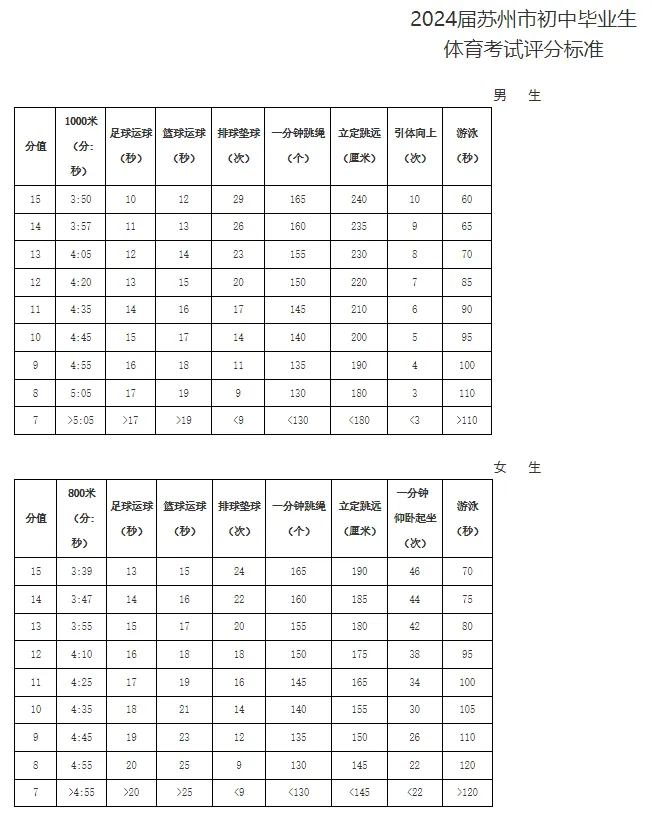 2024届苏州市初中毕业生
体育考试评分标准

男 生

| 分值 | 1000米（分：秒） | 足球运球（秒） | 篮球运球（秒） | 排球垫球（次） | 一分钟跳绳（个） | 立定跳远（厘米） | 引体向上（次） | 游泳（秒） |
|---|---|---|---|---|---|---|---|---|
| 15 | 3:50 | 10 | 12 | 29 | 165 | 240 | 10 | 60 |
| 14 | 3:57 | 11 | 13 | 26 | 160 | 235 | 9 | 65 |
| 13 | 4:05 | 12 | 14 | 23 | 155 | 230 | 8 | 70 |
| 12 | 4:20 | 13 | 15 | 20 | 150 | 220 | 7 | 85 |
| 11 | 4:35 | 14 | 16 | 17 | 145 | 210 | 6 | 90 |
| 10 | 4:45 | 15 | 17 | 14 | 140 | 200 | 5 | 95 |
| 9 | 4:55 | 16 | 18 | 11 | 135 | 190 | 4 | 100 |
| 8 | 5:05 | 17 | 19 | 9 | 130 | 180 | 3 | 110 |
| 7 | >5:05 | >17 | >19 | <9 | <130 | <180 | <3 | >110 |

女 生

| 分值 | 800米（分：秒） | 足球运球（秒） | 篮球运球（秒） | 排球垫球（次） | 一分钟跳绳（个） | 立定跳远（厘米） | 一分钟仰卧起坐（次） | 游泳（秒） |
|---|---|---|---|---|---|---|---|---|
| 15 | 3:39 | 13 | 15 | 24 | 165 | 190 | 46 | 70 |
| 14 | 3:47 | 14 | 16 | 22 | 160 | 185 | 44 | 75 |
| 13 | 3:55 | 15 | 17 | 20 | 155 | 180 | 42 | 80 |
| 12 | 4:10 | 16 | 18 | 18 | 150 | 175 | 38 | 95 |
| 11 | 4:25 | 17 | 19 | 16 | 145 | 165 | 34 | 100 |
| 10 | 4:35 | 18 | 21 | 14 | 140 | 155 | 30 | 105 |
| 9 | 4:45 | 19 | 23 | 12 | 135 | 150 | 26 | 110 |
| 8 | 4:55 | 20 | 25 | 9 | 130 | 145 | 22 | 120 |
| 7 | >4:55 | >20 | >25 | <9 | <130 | <145 | <22 | >120 |